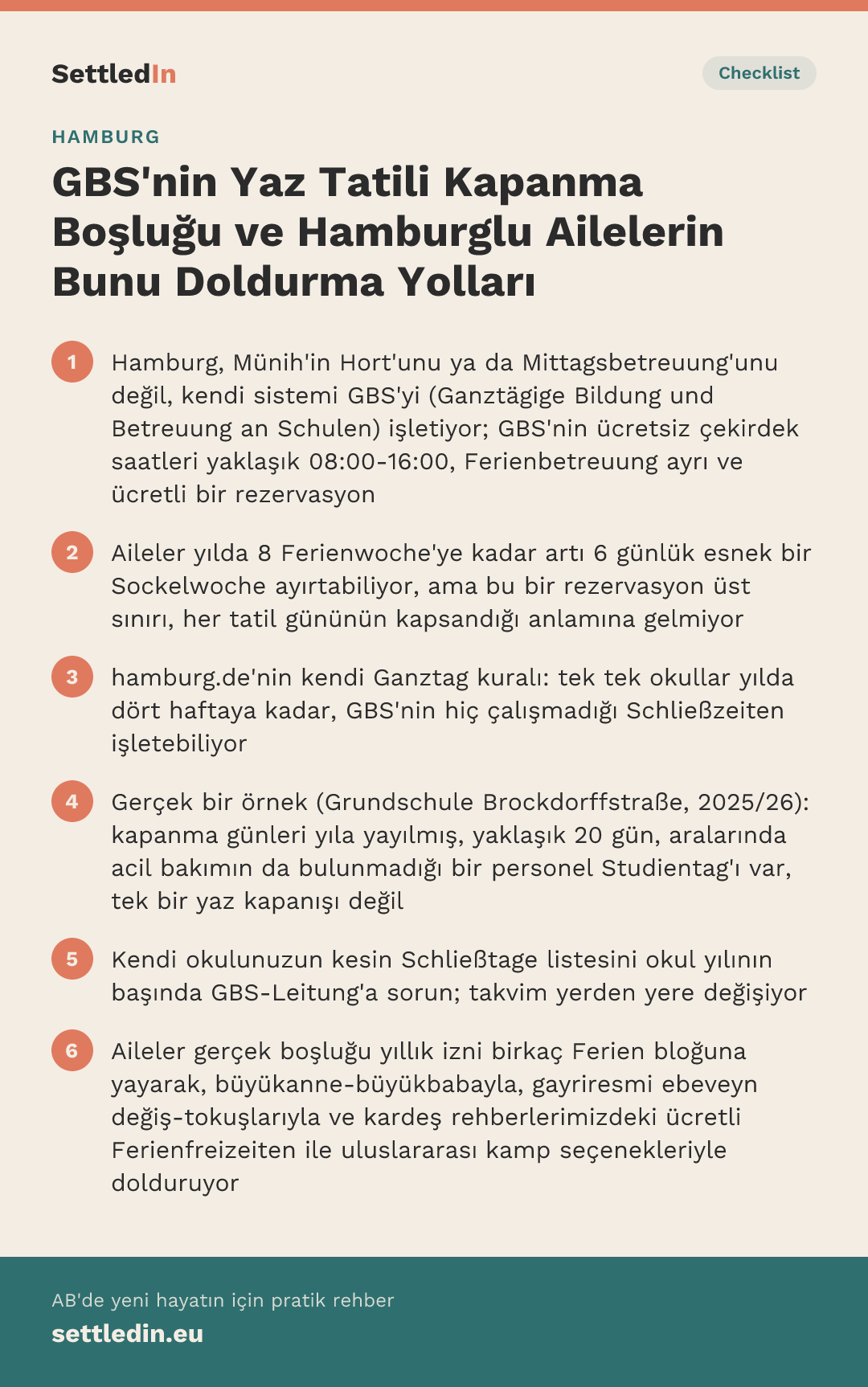 SettledIn

Checklist

HAMBURG

GBS'nin Yaz Tatili Kapanma Boşluğu ve Hamburglu Ailelerin Bunu Doldurma Yolları

1
Hamburg, Münih'in Hort'unu ya da Mittagsbetreuung'unu değil, kendi sistemi GBS'yi (Ganztägige Bildung und Betreuung an Schulen) işletiyor; GBS'nin ücretsiz çekirdek saatleri yaklaşık 08:00-16:00, Ferienbetreuung ayrı ve ücretli bir rezervasyon

2
Aileler yılda 8 Ferienwoche'ye kadar artı 6 günlük esnek bir Sockelwoche ayırtabiliyor, ama bu bir rezervasyon üst sınırı, her tatil gününün kapsandığı anlamına gelmiyor

3
hamburg.de'nin kendi Ganztag kuralı: tek tek okullar yılda dört haftaya kadar, GBS'nin hiç çalışmadığı Schließzeiten işletebiliyor

4
Gerçek bir örnek (Grundschule Brockdorffstraße, 2025/26): kapanma günleri yıla yayılmış, yaklaşık 20 gün, aralarında acil bakımın da bulunmadığı bir personel Studientag'ı var, tek bir yaz kapanışı değil

5
Kendi okulunuzun kesin Schließtage listesini okul yılının başında GBS-Leitung'a sorun; takvim yerden yere değişiyor

6
Aileler gerçek boşluğu yıllık izni birkaç Ferien bloğuna yayarak, büyükanne-büyükbabayla, gayriresmi ebeveyn değiş-tokuşlarıyla ve kardeş rehberlerimizdeki ücretli Ferienfreizeiten ile uluslararası kamp seçenekleriyle dolduruyor

AB'de yeni hayatın için pratik rehber
settledin.eu